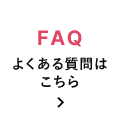 FAQ

よくある質問は
こちら

>